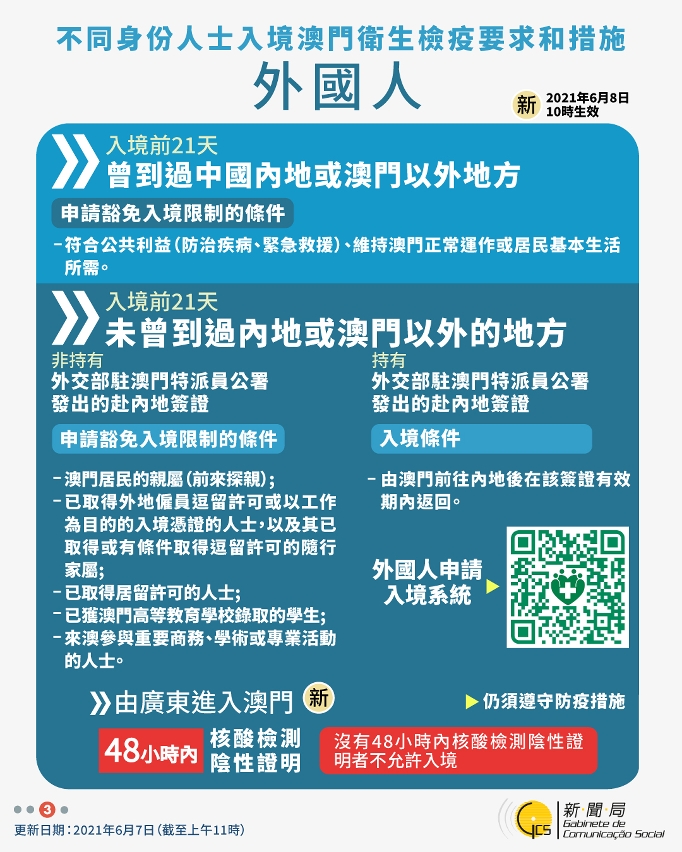 不同身份人士入境澳門衛生檢疫要求和措施

外國人

新 2021年6月8日 10時生效

入境前21天
曾到過中國內地或澳門以外地方

申請豁免入境限制的條件

－符合公共利益（防治疾病、緊急救援）、維持澳門正常運作或居民基本生活所需。

入境前21天
未曾到過內地或澳門以外的地方

非持有
外交部駐澳門特派員公署發出的赴內地簽證

申請豁免入境限制的條件

－澳門居民的親屬（前來探親）；
－已取得外地僱員逗留許可或以工作為目的的入境憑證的人士，以及其已取得或有條件取得逗留許可的隨行家屬；
－已取得居留許可的人士；
－已獲澳門高等教育學校錄取的學生；
－來澳參與重要商務、學術或專業活動的人士。

持有
外交部駐澳門特派員公署發出的赴內地簽證

入境條件

－由澳門前往內地後在該簽證有效期內返回。

外國人申請入境系統

由廣東進入澳門 新

仍須遵守防疫措施

48小時內 核酸檢測陰性證明

沒有48小時內核酸檢測陰性證明者不允許入境

3

更新日期：2021年6月7日（截至上午11時）

GCS 新聞局 Gabinete de Comunicação Social